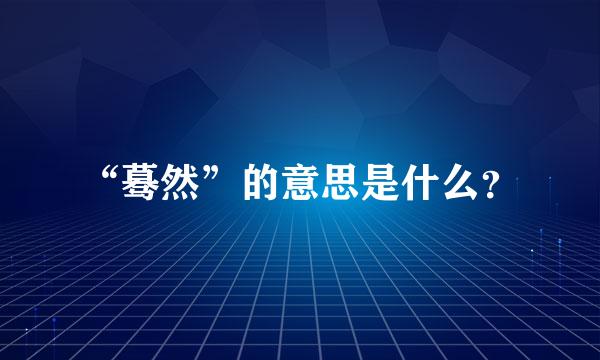 “蓦然”的意思是什么？